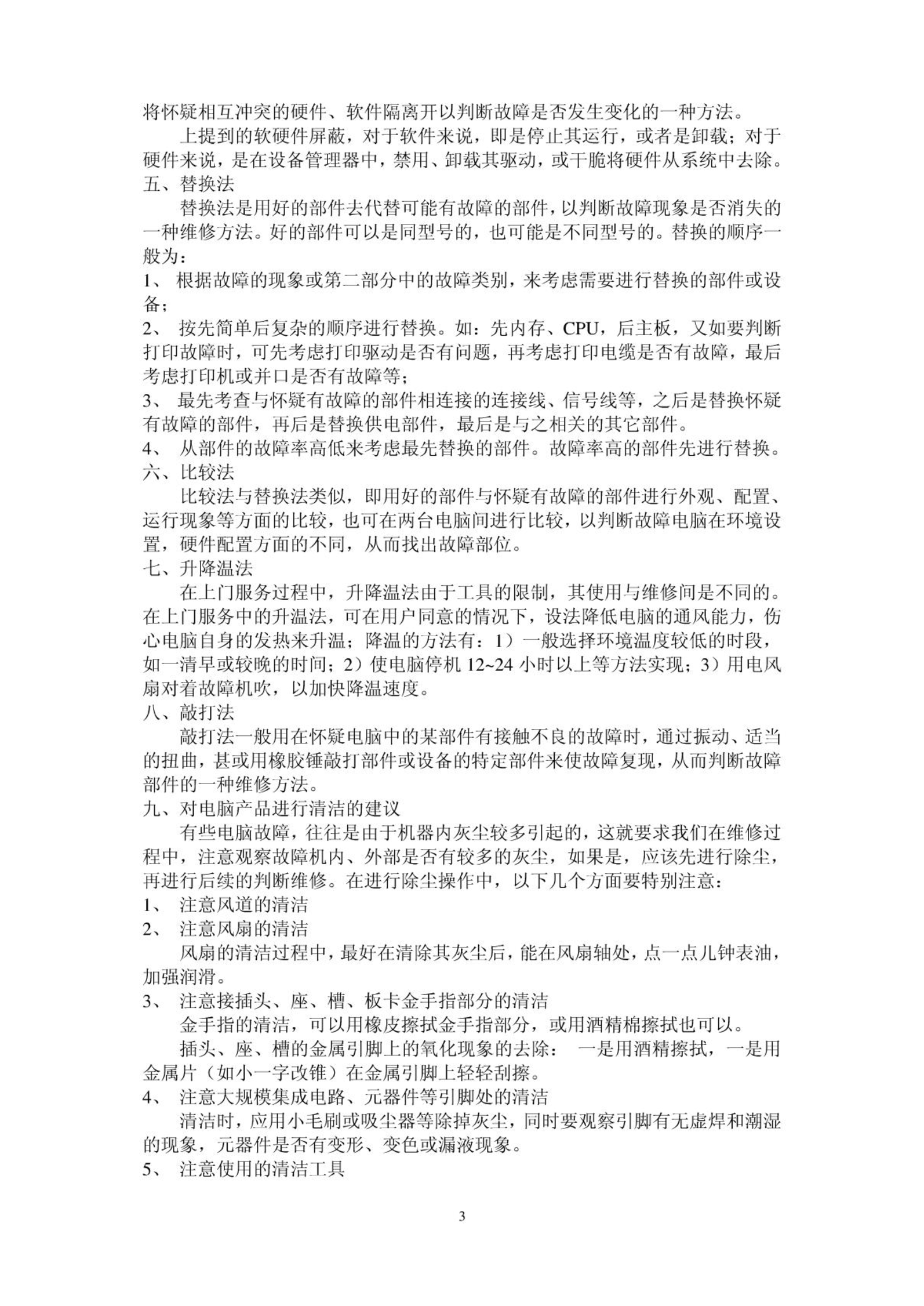 将怀疑相互冲突的硬件、软件隔离开以判断故障是否发生变化的一种方法。

上提到的软硬件屏蔽，对于软件来说，即是停止其运行，或者是卸载；对于硬件来说，是在设备管理器中，禁用、卸载其驱动，或干脆将硬件从系统中去除。

五、替换法

替换法是用好的部件去代替可能有故障的部件，以判断故障现象是否消失的一种维修方法。好的部件可以是同型号的，也可能是不同型号的。替换的顺序一般为：

1、 根据故障的现象或第二部分中的故障类别，来考虑需要进行替换的部件或设备；

2、 按先简单后复杂的顺序进行替换。如：先内存、CPU，后主板，又如要判断打印故障时，可先考虑打印驱动是否有问题，再考虑打印电缆是否有故障，最后考虑打印机或并口是否有故障等；

3、 最先考查与怀疑有故障的部件相连接的连接线、信号线等，之后是替换怀疑有故障的部件，再后是替换供电部件，最后是与之相关的其它部件。

4、 从部件的故障率高低来考虑最先替换的部件。故障率高的部件先进行替换。

六、比较法

比较法与替换法类似，即用好的部件与怀疑有故障的部件进行外观、配置、运行现象等方面的比较，也可在两台电脑间进行比较，以判断故障电脑在环境设置，硬件配置方面的不同，从而找出故障部位。

七、升降温法

在上门服务过程中，升降温法由于工具的限制，其使用与维修间是不同的。在上门服务中的升温法，可在用户同意的情况下，设法降低电脑的通风能力，伤心电脑自身的发热来升温；降温的方法有：1）一般选择环境温度较低的时段，如一清早或较晚的时间；2）使电脑停机 12~24 小时以上等方法实现；3）用电风扇对着故障机吹，以加快降温速度。

八、敲打法

敲打法一般用在怀疑电脑中的某部件有接触不良的故障时，通过振动、适当的扭曲，甚或用橡胶锤敲打部件或设备的特定部件来使故障复现，从而判断故障部件的一种维修方法。

九、对电脑产品进行清洁的建议

有些电脑故障，往往是由于机器内灰尘较多引起的，这就要求我们在维修过程中，注意观察故障机内、外部是否有较多的灰尘，如果是，应该先进行除尘，再进行后续的判断维修。在进行除尘操作中，以下几个方面要特别注意：

1、 注意风道的清洁

2、 注意风扇的清洁

风扇的清洁过程中，最好在清除其灰尘后，能在风扇轴处，点一点儿钟表油，加强润滑。

3、 注意接插头、座、槽、板卡金手指部分的清洁

金手指的清洁，可以用橡皮擦拭金手指部分，或用酒精棉擦拭也可以。

插头、座、槽的金属引脚上的氧化现象的去除： 一是用酒精擦拭，一是用金属片（如小一字改锥）在金属引脚上轻轻刮擦。

4、 注意大规模集成电路、元器件等引脚处的清洁

清洁时，应用小毛刷或吸尘器等除掉灰尘，同时要观察引脚有无虚焊和潮湿的现象，元器件是否有变形、变色或漏液现象。

5、 注意使用的清洁工具

3